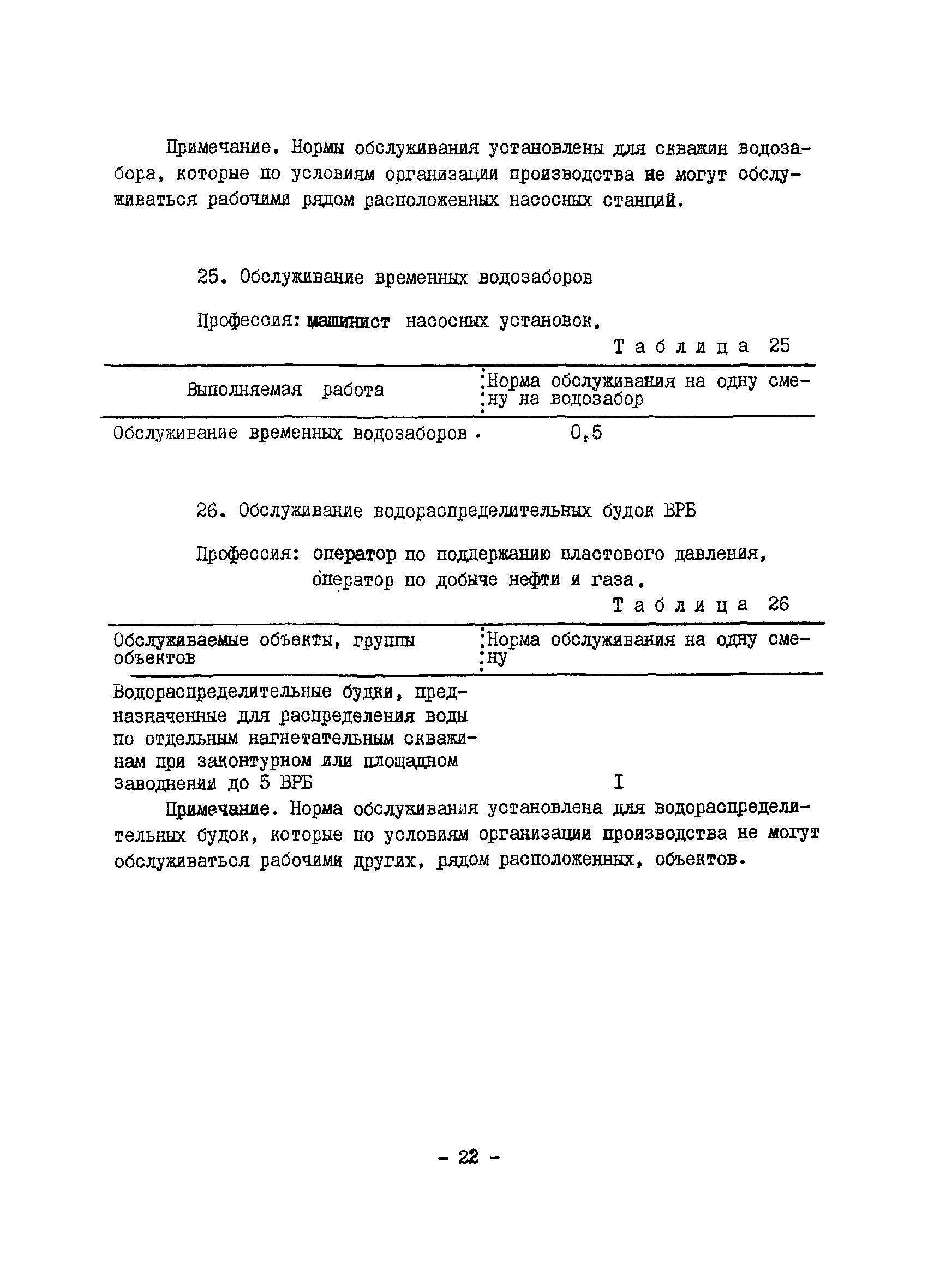 Примечание. Нормы обслуживания установлены для скважин водозабора, которые по условиям организации производства не могут обслуживаться рабочими рядом расположенных насосных станций.

25. Обслуживание временных водозаборов

Профессия: машинист насосных установок.

Таблица 25

| Выполняемая работа | Норма обслуживания на одну смену на водозабор |
|---|---|
| Обслуживание временных водозаборов . | 0,5 |

26. Обслуживание водораспределительных будок ВРБ

Профессия: оператор по поддержанию пластового давления, оператор по добыче нефти и газа.

Таблица 26

| Обслуживаемые объекты, группы объектов | Норма обслуживания на одну смену |
|---|---|
| Водораспределительные будки, предназначенные для распределения воды по отдельным нагнетательным скважинам при законтурном или площадном заводнении до 5 ВРБ | I |

Примечание. Норма обслуживания установлена для водораспределительных будок, которые по условиям организации производства не могут обслуживаться рабочими других, рядом расположенных, объектов.

- 22 -